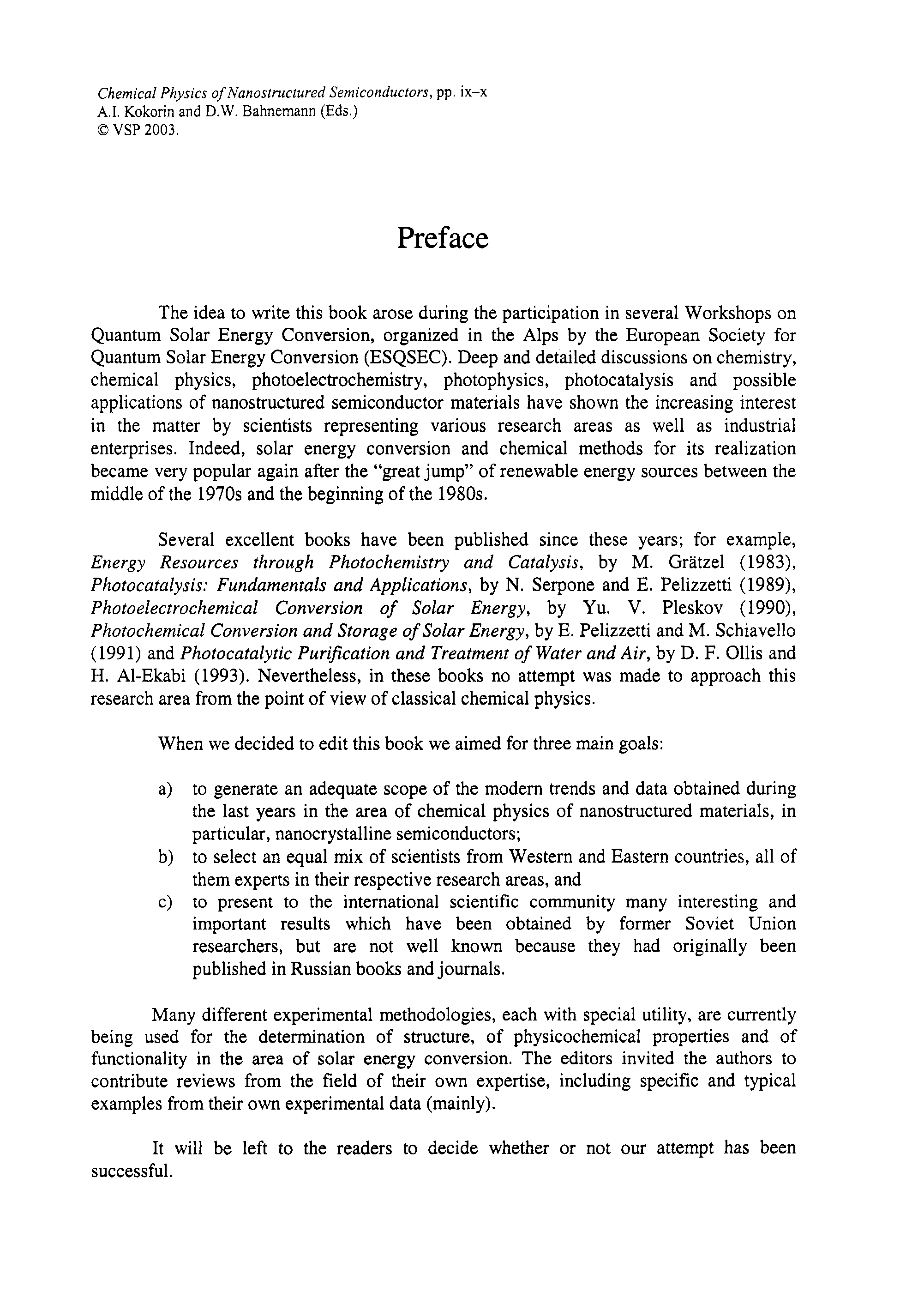 Chemical Physics of Nanostructured Semiconductors, pp. ix–x
A.I. Kokorin and D.W. Bahnemann (Eds.)
© VSP 2003.

Preface

The idea to write this book arose during the participation in several Workshops on Quantum Solar Energy Conversion, organized in the Alps by the European Society for Quantum Solar Energy Conversion (ESQSEC). Deep and detailed discussions on chemistry, chemical physics, photoelectrochemistry, photophysics, photocatalysis and possible applications of nanostructured semiconductor materials have shown the increasing interest in the matter by scientists representing various research areas as well as industrial enterprises. Indeed, solar energy conversion and chemical methods for its realization became very popular again after the "great jump" of renewable energy sources between the middle of the 1970s and the beginning of the 1980s.

Several excellent books have been published since these years; for example, Energy Resources through Photochemistry and Catalysis, by M. Grätzel (1983), Photocatalysis: Fundamentals and Applications, by N. Serpone and E. Pelizzetti (1989), Photoelectrochemical Conversion of Solar Energy, by Yu. V. Pleskov (1990), Photochemical Conversion and Storage of Solar Energy, by E. Pelizzetti and M. Schiavello (1991) and Photocatalytic Purification and Treatment of Water and Air, by D. F. Ollis and H. Al-Ekabi (1993). Nevertheless, in these books no attempt was made to approach this research area from the point of view of classical chemical physics.

When we decided to edit this book we aimed for three main goals:

a) to generate an adequate scope of the modern trends and data obtained during the last years in the area of chemical physics of nanostructured materials, in particular, nanocrystalline semiconductors;
b) to select an equal mix of scientists from Western and Eastern countries, all of them experts in their respective research areas, and
c) to present to the international scientific community many interesting and important results which have been obtained by former Soviet Union researchers, but are not well known because they had originally been published in Russian books and journals.

Many different experimental methodologies, each with special utility, are currently being used for the determination of structure, of physicochemical properties and of functionality in the area of solar energy conversion. The editors invited the authors to contribute reviews from the field of their own expertise, including specific and typical examples from their own experimental data (mainly).

It will be left to the readers to decide whether or not our attempt has been successful.